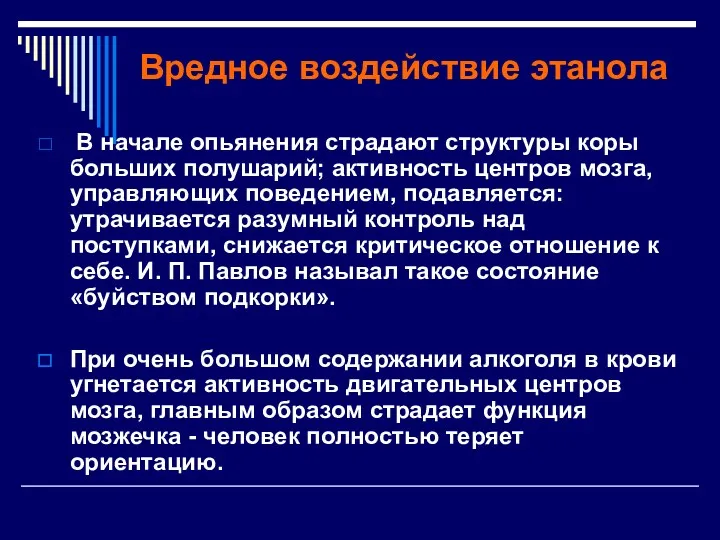 Вредное воздействие этанола

В начале опьянения страдают структуры коры больших полушарий; активность центров мозга, управляющих поведением, подавляется: утрачивается разумный контроль над поступками, снижается критическое отношение к себе. И. П. Павлов называл такое состояние «буйством подкорки».

При очень большом содержании алкоголя в крови угнетается активность двигательных центров мозга, главным образом страдает функция мозжечка - человек полностью теряет ориентацию.